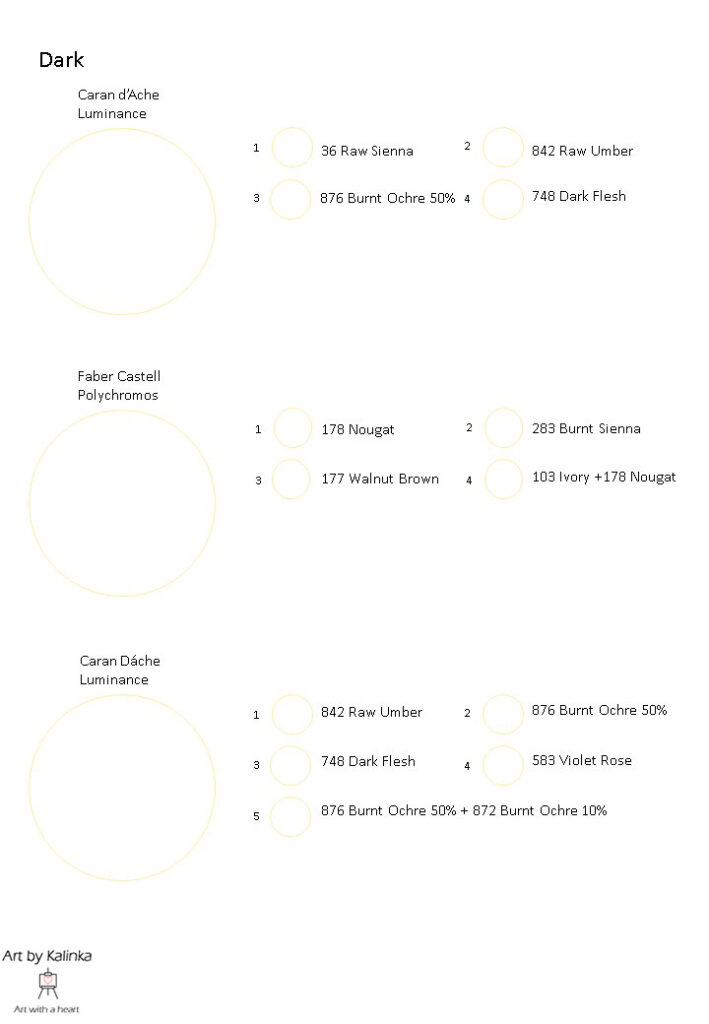 Dark

Caran d'Ache Luminance

1 36 Raw Sienna
2 842 Raw Umber
3 876 Burnt Ochre 50%
4 748 Dark Flesh

Faber Castell Polychromos

1 178 Nougat
2 283 Burnt Sienna
3 177 Walnut Brown
4 103 Ivory +178 Nougat

Caran Dáche Luminance

1 842 Raw Umber
2 876 Burnt Ochre 50%
3 748 Dark Flesh
4 583 Violet Rose
5 876 Burnt Ochre 50% + 872 Burnt Ochre 10%

Art by Kalinka
Art with a heart